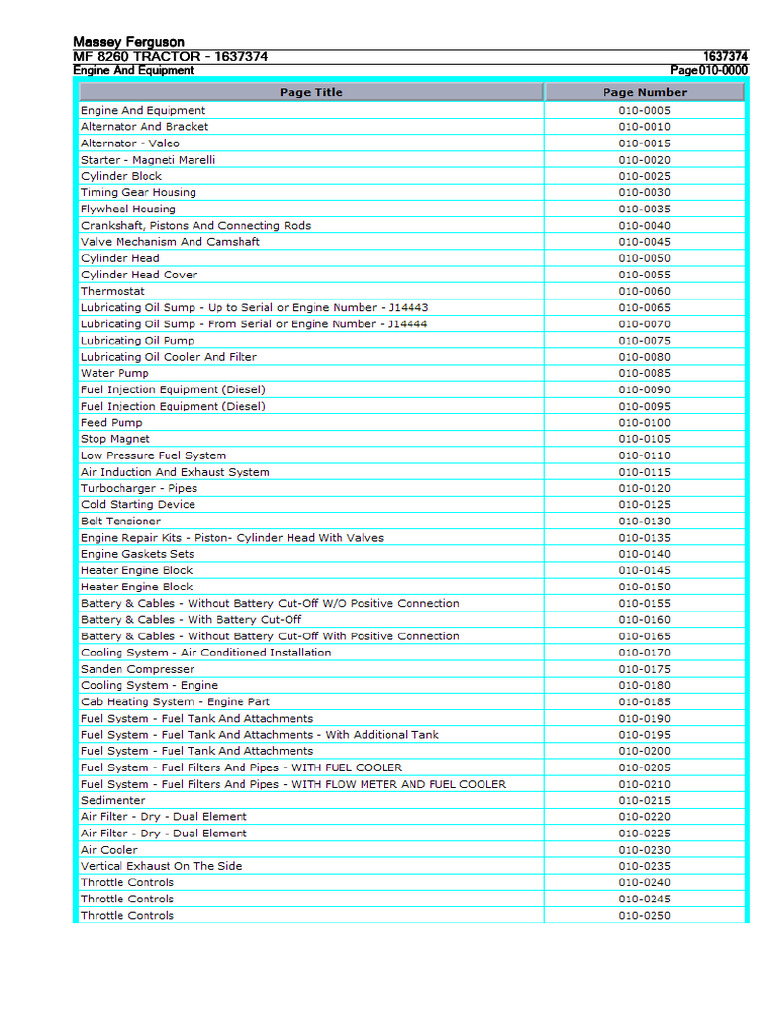 Massey Ferguson
MF 8260 TRACTOR - 1637374 1637374
Engine And Equipment Page010-0000

| Page Title | Page Number |
|---|---|
| Engine And Equipment | 010-0005 |
| Alternator And Bracket | 010-0010 |
| Alternator - Valeo | 010-0015 |
| Starter - Magneti Marelli | 010-0020 |
| Cylinder Block | 010-0025 |
| Timing Gear Housing | 010-0030 |
| Flywheel Housing | 010-0035 |
| Crankshaft, Pistons And Connecting Rods | 010-0040 |
| Valve Mechanism And Camshaft | 010-0045 |
| Cylinder Head | 010-0050 |
| Cylinder Head Cover | 010-0055 |
| Thermostat | 010-0060 |
| Lubricating Oil Sump - Up to Serial or Engine Number - J14443 | 010-0065 |
| Lubricating Oil Sump - From Serial or Engine Number - J14444 | 010-0070 |
| Lubricating Oil Pump | 010-0075 |
| Lubricating Oil Cooler And Filter | 010-0080 |
| Water Pump | 010-0085 |
| Fuel Injection Equipment (Diesel) | 010-0090 |
| Fuel Injection Equipment (Diesel) | 010-0095 |
| Feed Pump | 010-0100 |
| Stop Magnet | 010-0105 |
| Low Pressure Fuel System | 010-0110 |
| Air Induction And Exhaust System | 010-0115 |
| Turbocharger - Pipes | 010-0120 |
| Cold Starting Device | 010-0125 |
| Belt Tensioner | 010-0130 |
| Engine Repair Kits - Piston- Cylinder Head With Valves | 010-0135 |
| Engine Gaskets Sets | 010-0140 |
| Heater Engine Block | 010-0145 |
| Heater Engine Block | 010-0150 |
| Battery & Cables - Without Battery Cut-Off W/O Positive Connection | 010-0155 |
| Battery & Cables - With Battery Cut-Off | 010-0160 |
| Battery & Cables - Without Battery Cut-Off With Positive Connection | 010-0165 |
| Cooling System - Air Conditioned Installation | 010-0170 |
| Sanden Compresser | 010-0175 |
| Cooling System - Engine | 010-0180 |
| Cab Heating System - Engine Part | 010-0185 |
| Fuel System - Fuel Tank And Attachments | 010-0190 |
| Fuel System - Fuel Tank And Attachments - With Additional Tank | 010-0195 |
| Fuel System - Fuel Tank And Attachments | 010-0200 |
| Fuel System - Fuel Filters And Pipes - WITH FUEL COOLER | 010-0205 |
| Fuel System - Fuel Filters And Pipes - WITH FLOW METER AND FUEL COOLER | 010-0210 |
| Sedimenter | 010-0215 |
| Air Filter - Dry - Dual Element | 010-0220 |
| Air Filter - Dry - Dual Element | 010-0225 |
| Air Cooler | 010-0230 |
| Vertical Exhaust On The Side | 010-0235 |
| Throttle Controls | 010-0240 |
| Throttle Controls | 010-0245 |
| Throttle Controls | 010-0250 |